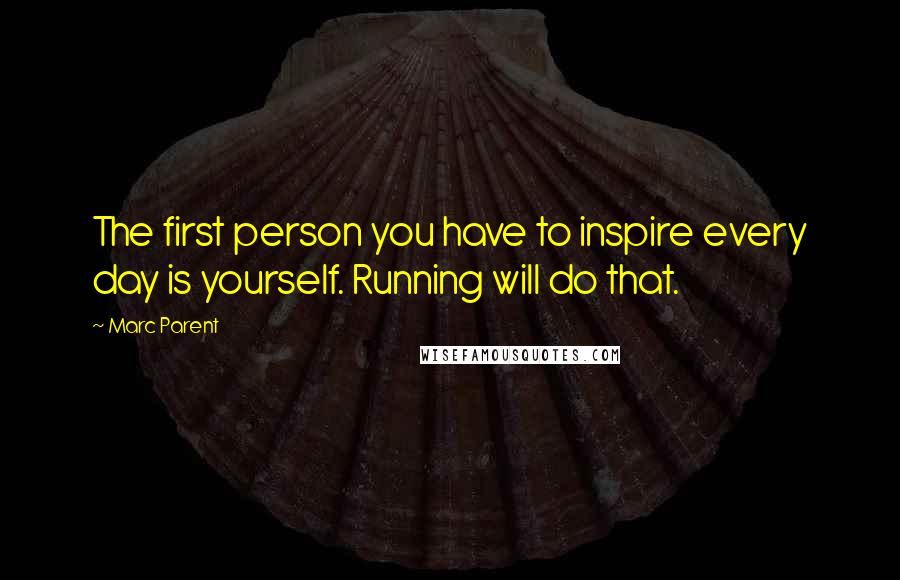 The first person you have to inspire every day is yourself. Running will do that.

~ Marc Parent

WISEFAMOUSQUOTES.COM